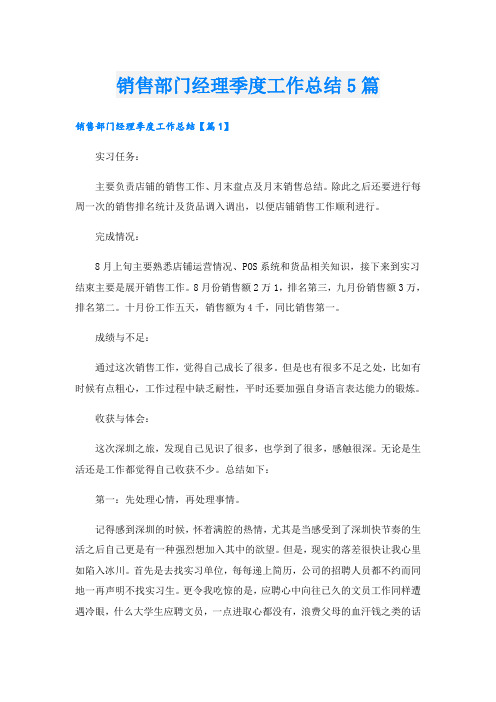 销售部门经理季度工作总结5篇

销售部门经理季度工作总结【篇1】

实习任务：

主要负责店铺的销售工作、月末盘点及月末销售总结。除此之后还要进行每周一次的销售排名统计及货品调入调出，以便店铺销售工作顺利进行。

完成情况：

8月上旬主要熟悉店铺运营情况、POS系统和货品相关知识，接下来到实习结束主要是展开销售工作。8月份销售额2万1，排名第三，九月份销售额3万，排名第二。十月份工作五天，销售额为4千，同比销售第一。

成绩与不足：

通过这次销售工作，觉得自己成长了很多。但是也有很多不足之处，比如有时候有点粗心，工作过程中缺乏耐性，平时还要加强自身语言表达能力的锻炼。

收获与体会：

这次深圳之旅，发现自己见识了很多，也学到了很多，感触很深。无论是生活还是工作都觉得自己收获不少。总结如下：

第一：先处理心情，再处理事情。

记得感到深圳的时候，怀着满腔的热情，尤其是当感受到了深圳快节奏的生活之后自己更是有一种强烈想加入其中的欲望。但是，现实的落差很快让我心里如陷入冰川。首先是去找实习单位，每每递上简历，公司的招聘人员都不约而同地一再声明不找实习生。更令我吃惊的是，应聘心中向往已久的文员工作同样遭遇冷眼，什么大学生应聘文员，一点进取心都没有，浪费父母的血汗钱之类的话